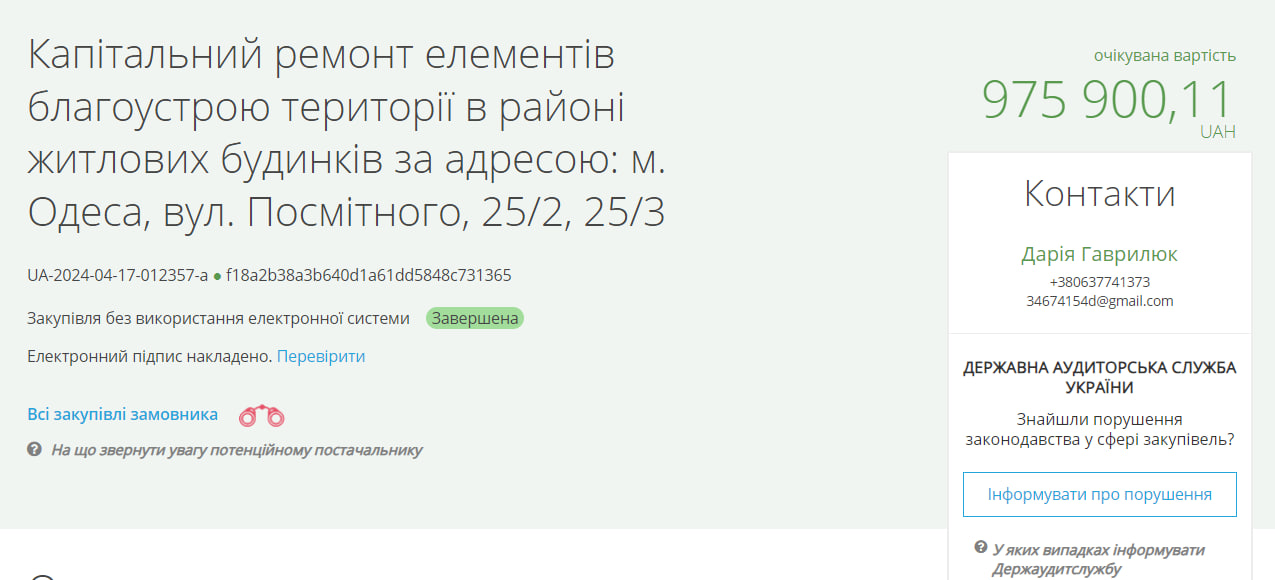 Капітальний ремонт елементів благоустрою території в районі житлових будинків за адресою: м. Одеса, вул. Посмітного, 25/2, 25/3

UA-2024-04-17-012357-a ● f18a2b38a3b640d1a61dd5848c731365

Закупівля без використання електронної системи Завершена

Електронний підпис накладено. Перевірити

Всі закупівлі замовника

На що звернути увагу потенційному постачальнику

очікувана вартість
975 900,11
UAH

Контакти

Дарія Гаврилюк
+380637741373
34674154d@gmail.com

ДЕРЖАВНА АУДИТОРСЬКА СЛУЖБА УКРАЇНИ

Знайшли порушення законодавства у сфері закупівель?

Інформувати про порушення

У яких випадках інформувати Держаудитслужбу